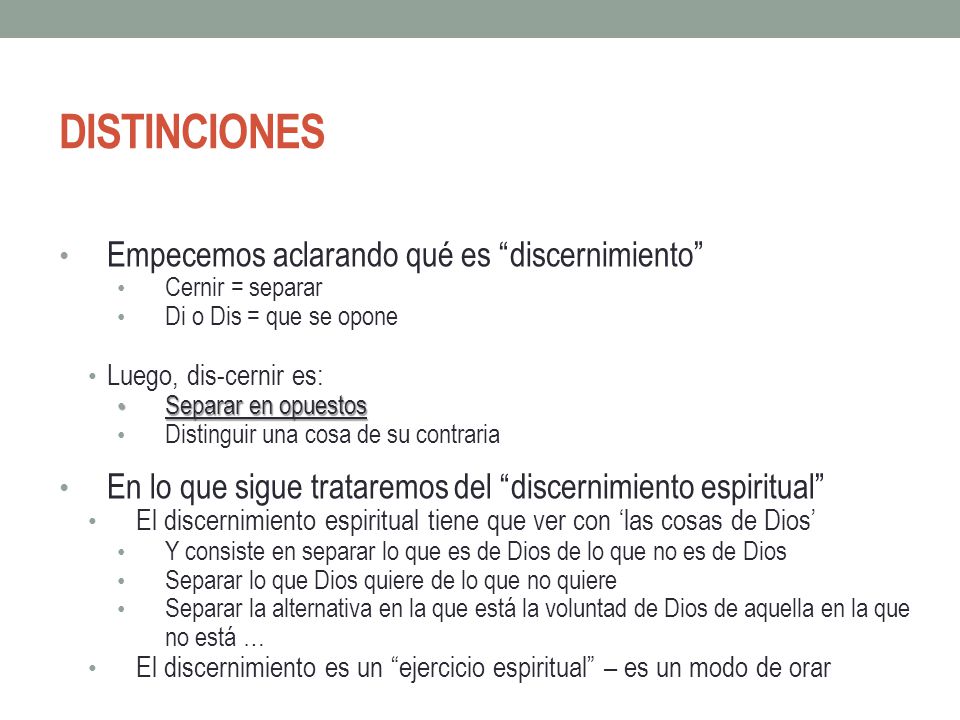 DISTINCIONES

• Empecemos aclarando qué es “discernimiento”
• Cernir = separar
• Di o Dis = que se opone

• Luego, dis-cernir es:
• Separar en opuestos
• Distinguir una cosa de su contraria

• En lo que sigue trataremos del “discernimiento espiritual”
• El discernimiento espiritual tiene que ver con ‘las cosas de Dios’
• Y consiste en separar lo que es de Dios de lo que no es de Dios
• Separar lo que Dios quiere de lo que no quiere
• Separar la alternativa en la que está la voluntad de Dios de aquella en la que no está …
• El discernimiento es un “ejercicio espiritual” – es un modo de orar